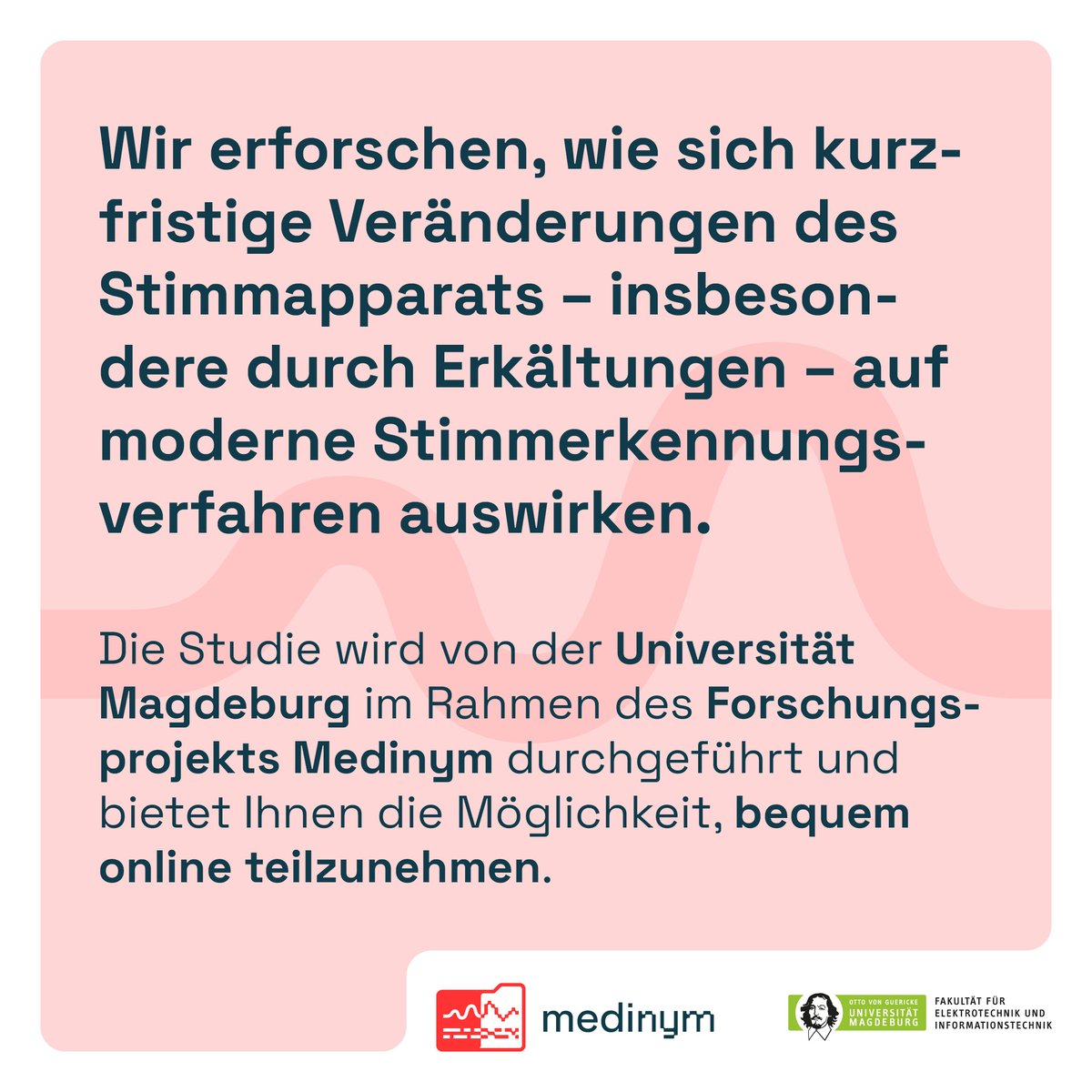 Wir erforschen, wie sich kurzfristige Veränderungen des Stimmapparats – insbesondere durch Erkältungen – auf moderne Stimmerkennungsverfahren auswirken.

Die Studie wird von der Universität Magdeburg im Rahmen des Forschungsprojekts Medinym durchgeführt und bietet Ihnen die Möglichkeit, bequem online teilzunehmen.

medinym

OTTO VON GUERICKE UNIVERSITÄT MAGDEBURG

FAKULTÄT FÜR ELEKTROTECHNIK UND INFORMATIONSTECHNIK